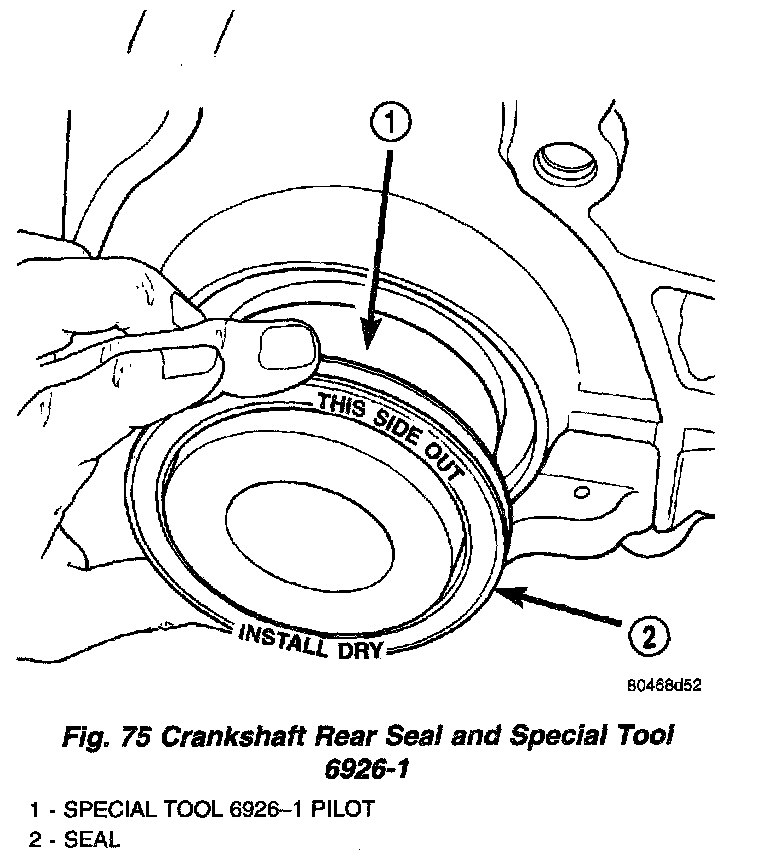 1

THIS SIDE OUT

INSTALL DRY

2

80468d52

Fig. 75 Crankshaft Rear Seal and Special Tool 6926-1

1 - SPECIAL TOOL 6926–1 PILOT
2 - SEAL